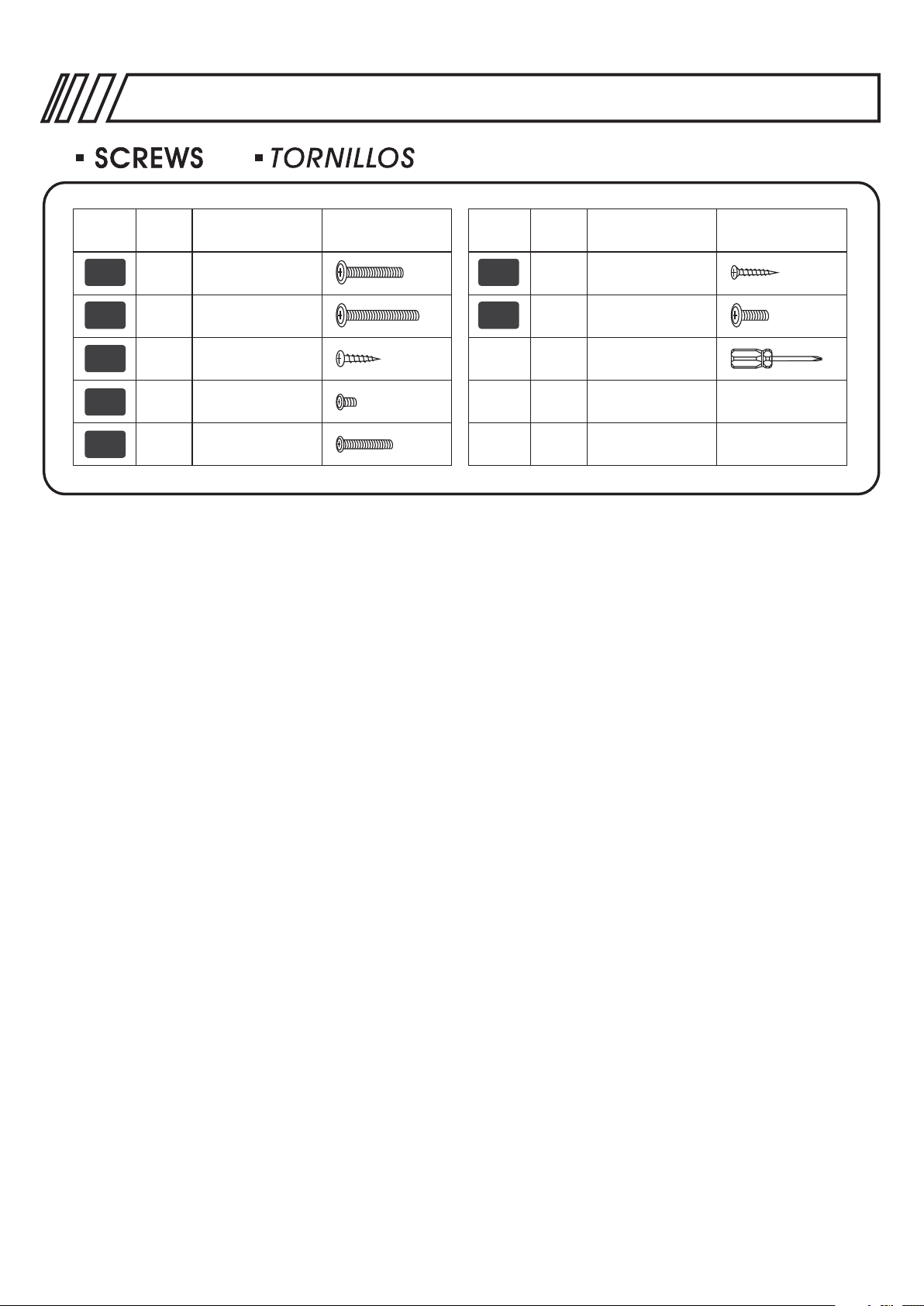 ▪ SCREWS ▪ TORNILLOS